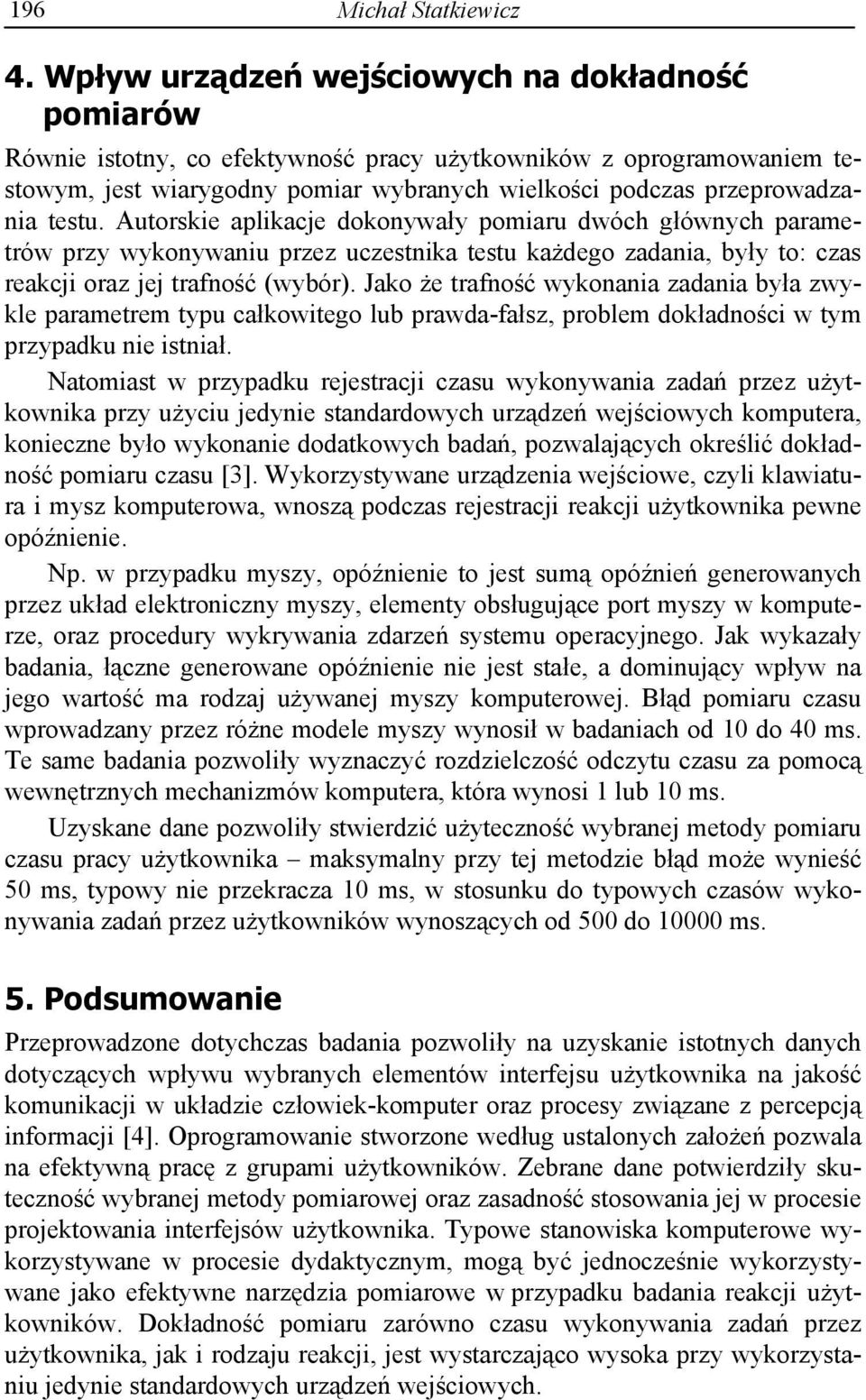 196 Michał Statkiewicz

4. Wpływ urządzeń wejściowych na dokładność pomiarów

Równie istotny, co efektywność pracy użytkowników z oprogramowaniem testowym, jest wiarygodny pomiar wybranych wielkości podczas przeprowadzania testu. Autorskie aplikacje dokonywały pomiaru dwóch głównych parametrów przy wykonywaniu przez uczestnika testu każdego zadania, były to: czas reakcji oraz jej trafność (wybór). Jako że trafność wykonania zadania była zwykle parametrem typu całkowitego lub prawda-fałsz, problem dokładności w tym przypadku nie istniał.

Natomiast w przypadku rejestracji czasu wykonywania zadań przez użytkownika przy użyciu jedynie standardowych urządzeń wejściowych komputera, konieczne było wykonanie dodatkowych badań, pozwalających określić dokładność pomiaru czasu [3]. Wykorzystywane urządzenia wejściowe, czyli klawiatura i mysz komputerowa, wnoszą podczas rejestracji reakcji użytkownika pewne opóźnienie.

Np. w przypadku myszy, opóźnienie to jest sumą opóźnień generowanych przez układ elektroniczny myszy, elementy obsługujące port myszy w komputerze, oraz procedury wykrywania zdarzeń systemu operacyjnego. Jak wykazały badania, łączne generowane opóźnienie nie jest stałe, a dominujący wpływ na jego wartość ma rodzaj używanej myszy komputerowej. Błąd pomiaru czasu wprowadzany przez różne modele myszy wynosił w badaniach od 10 do 40 ms. Te same badania pozwoliły wyznaczyć rozdzielczość odczytu czasu za pomocą wewnętrznych mechanizmów komputera, która wynosi 1 lub 10 ms.

Uzyskane dane pozwoliły stwierdzić użyteczność wybranej metody pomiaru czasu pracy użytkownika – maksymalny przy tej metodzie błąd może wynieść 50 ms, typowy nie przekracza 10 ms, w stosunku do typowych czasów wykonywania zadań przez użytkowników wynoszących od 500 do 10000 ms.

5. Podsumowanie

Przeprowadzone dotychczas badania pozwoliły na uzyskanie istotnych danych dotyczących wpływu wybranych elementów interfejsu użytkownika na jakość komunikacji w układzie człowiek-komputer oraz procesy związane z percepcją informacji [4]. Oprogramowanie stworzone według ustalonych założeń pozwala na efektywną pracę z grupami użytkowników. Zebrane dane potwierdziły skuteczność wybranej metody pomiarowej oraz zasadność stosowania jej w procesie projektowania interfejsów użytkownika. Typowe stanowiska komputerowe wykorzystywane w procesie dydaktycznym, mogą być jednocześnie wykorzystywane jako efektywne narzędzia pomiarowe w przypadku badania reakcji użytkowników. Dokładność pomiaru zarówno czasu wykonywania zadań przez użytkownika, jak i rodzaju reakcji, jest wystarczająco wysoka przy wykorzystaniu jedynie standardowych urządzeń wejściowych.